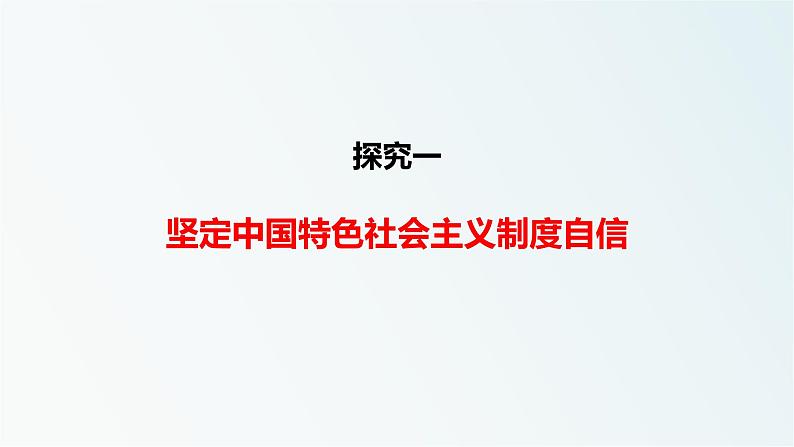 探究一

坚定中国特色社会主义制度自信